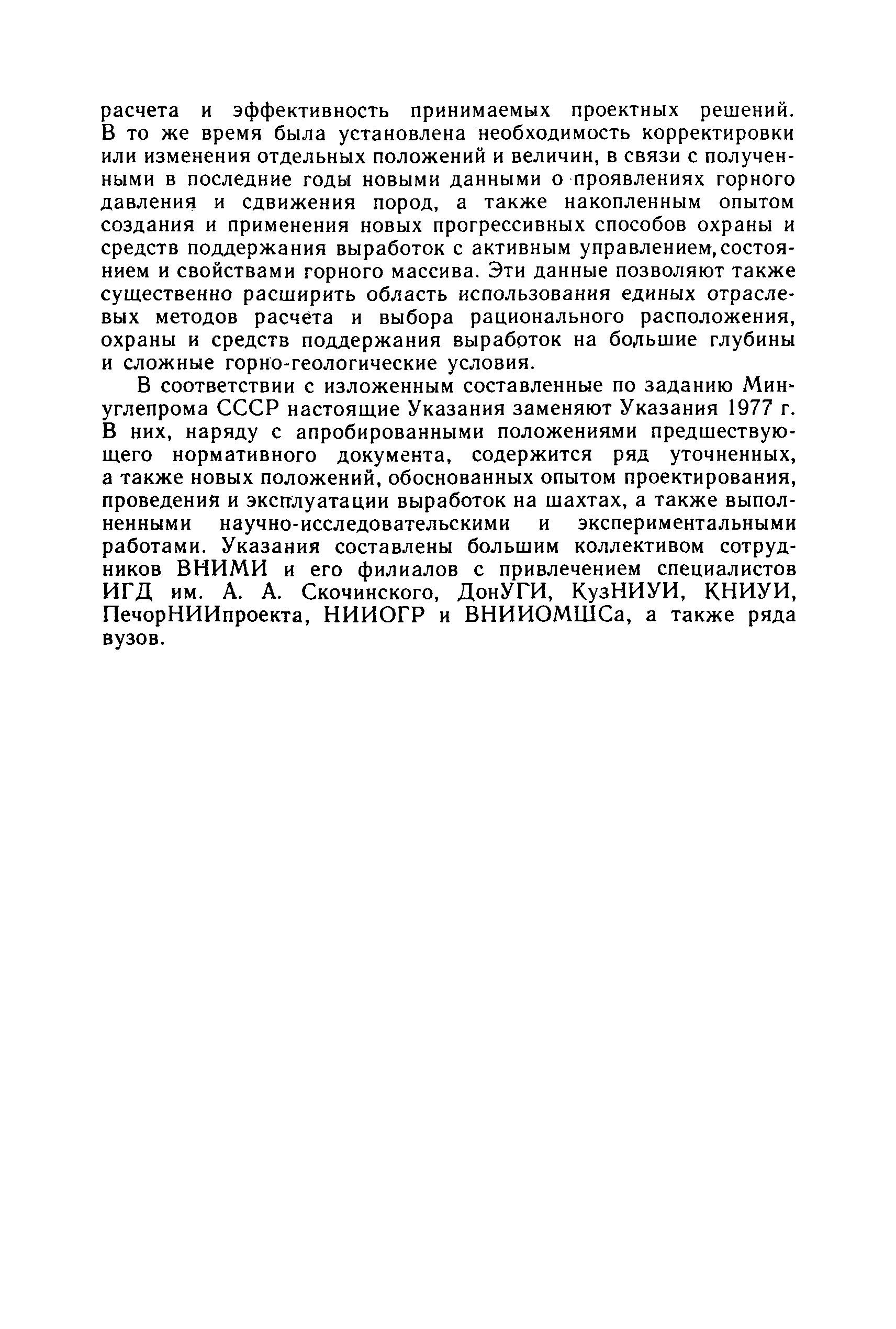 расчета и эффективность принимаемых проектных решений. В то же время была установлена необходимость корректировки или изменения отдельных положений и величин, в связи с полученными в последние годы новыми данными о проявлениях горного давления и сдвижения пород, а также накопленным опытом создания и применения новых прогрессивных способов охраны и средств поддержания выработок с активным управлением, состоянием и свойствами горного массива. Эти данные позволяют также существенно расширить область использования единых отраслевых методов расчета и выбора рационального расположения, охраны и средств поддержания выработок на большие глубины и сложные горно-геологические условия.

В соответствии с изложенным составленные по заданию Минуглепрома СССР настоящие Указания заменяют Указания 1977 г. В них, наряду с апробированными положениями предшествующего нормативного документа, содержится ряд уточненных, а также новых положений, обоснованных опытом проектирования, проведения и эксплуатации выработок на шахтах, а также выполненными научно-исследовательскими и экспериментальными работами. Указания составлены большим коллективом сотрудников ВНИМИ и его филиалов с привлечением специалистов ИГД им. А. А. Скочинского, ДонУГИ, КузНИУИ, КНИУИ, ПечорНИИпроекта, НИИОГР и ВНИИОМШСа, а также ряда вузов.